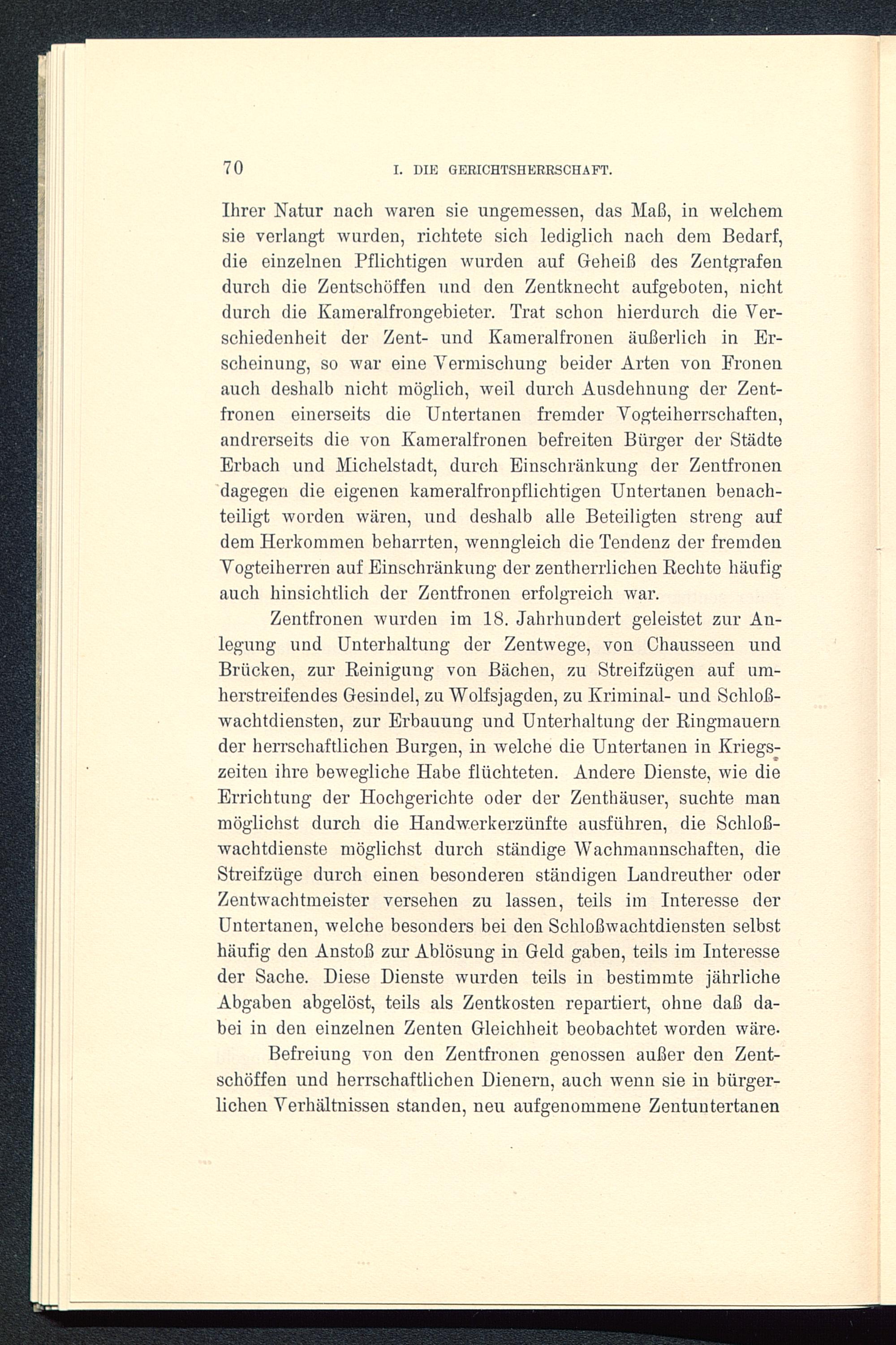 70 I. DIE GERICHTSHERRSCHAFT.

Ihrer Natur nach waren sie ungemessen, das Maß, in welchem sie verlangt wurden, richtete sich lediglich nach dem Bedarf, die einzelnen Pflichtigen wurden auf Geheiß des Zentgrafen durch die Zentschöffen und den Zentknecht aufgeboten, nicht durch die Kameralfrongebieter. Trat schon hierdurch die Verschiedenheit der Zent- und Kameralfronen äußerlich in Erscheinung, so war eine Vermischung beider Arten von Fronen auch deshalb nicht möglich, weil durch Ausdehnung der Zentfronen einerseits die Untertanen fremder Vogteiherrschaften, andrerseits die von Kameralfronen befreiten Bürger der Städte Erbach und Michelstadt, durch Einschränkung der Zentfronen dagegen die eigenen kameralfronpflichtigen Untertanen benachteiligt worden wären, und deshalb alle Beteiligten streng auf dem Herkommen beharrten, wenngleich die Tendenz der fremden Vogteiherren auf Einschränkung der zentherrlichen Rechte häufig auch hinsichtlich der Zentfronen erfolgreich war.

Zentfronen wurden im 18. Jahrhundert geleistet zur Anlegung und Unterhaltung der Zentwege, von Chausseen und Brücken, zur Reinigung von Bächen, zu Streifzügen auf umherstreifendes Gesindel, zu Wolfsjagden, zu Kriminal- und Schloßwachtdiensten, zur Erbauung und Unterhaltung der Ringmauern der herrschaftlichen Burgen, in welche die Untertanen in Kriegszeiten ihre bewegliche Habe flüchteten. Andere Dienste, wie die Errichtung der Hochgerichte oder der Zenthäuser, suchte man möglichst durch die Handwerkerzünfte ausführen, die Schloßwachtdienste möglichst durch ständige Wachmannschaften, die Streifzüge durch einen besonderen ständigen Landreuther oder Zentwachtmeister versehen zu lassen, teils im Interesse der Untertanen, welche besonders bei den Schloßwachtdiensten selbst häufig den Anstoß zur Ablösung in Geld gaben, teils im Interesse der Sache. Diese Dienste wurden teils in bestimmte jährliche Abgaben abgelöst, teils als Zentkosten repartiert, ohne daß dabei in den einzelnen Zenten Gleichheit beobachtet worden wäre.

Befreiung von den Zentfronen genossen außer den Zentschöffen und herrschaftlichen Dienern, auch wenn sie in bürgerlichen Verhältnissen standen, neu aufgenommene Zentuntertanen